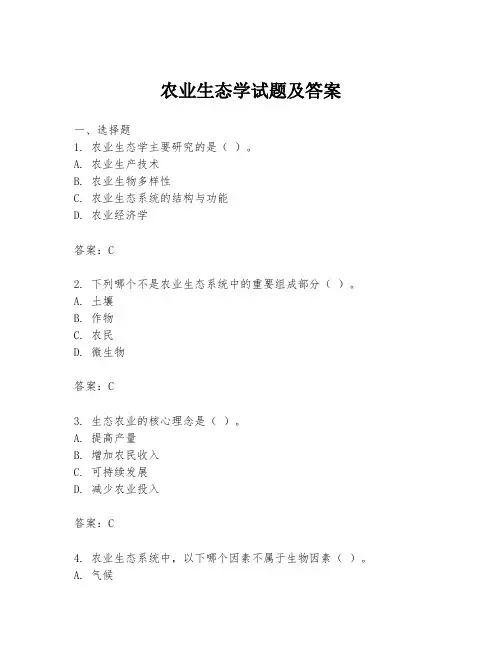 农业生态学试题及答案

一、选择题
1. 农业生态学主要研究的是（ ）。
A. 农业生产技术
B. 农业生物多样性
C. 农业生态系统的结构与功能
D. 农业经济学

答案：C

2. 下列哪个不是农业生态系统中的重要组成部分（ ）。
A. 土壤
B. 作物
C. 农民
D. 微生物

答案：C

3. 生态农业的核心理念是（ ）。
A. 提高产量
B. 增加农民收入
C. 可持续发展
D. 减少农业投入

答案：C

4. 农业生态系统中，以下哪个因素不属于生物因素（ ）。
A. 气候